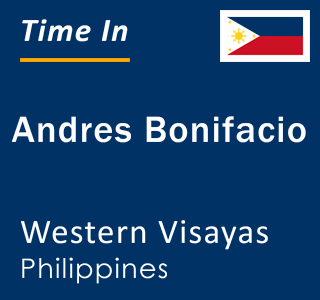 Time In

Andres Bonifacio

Western Visayas
Philippines